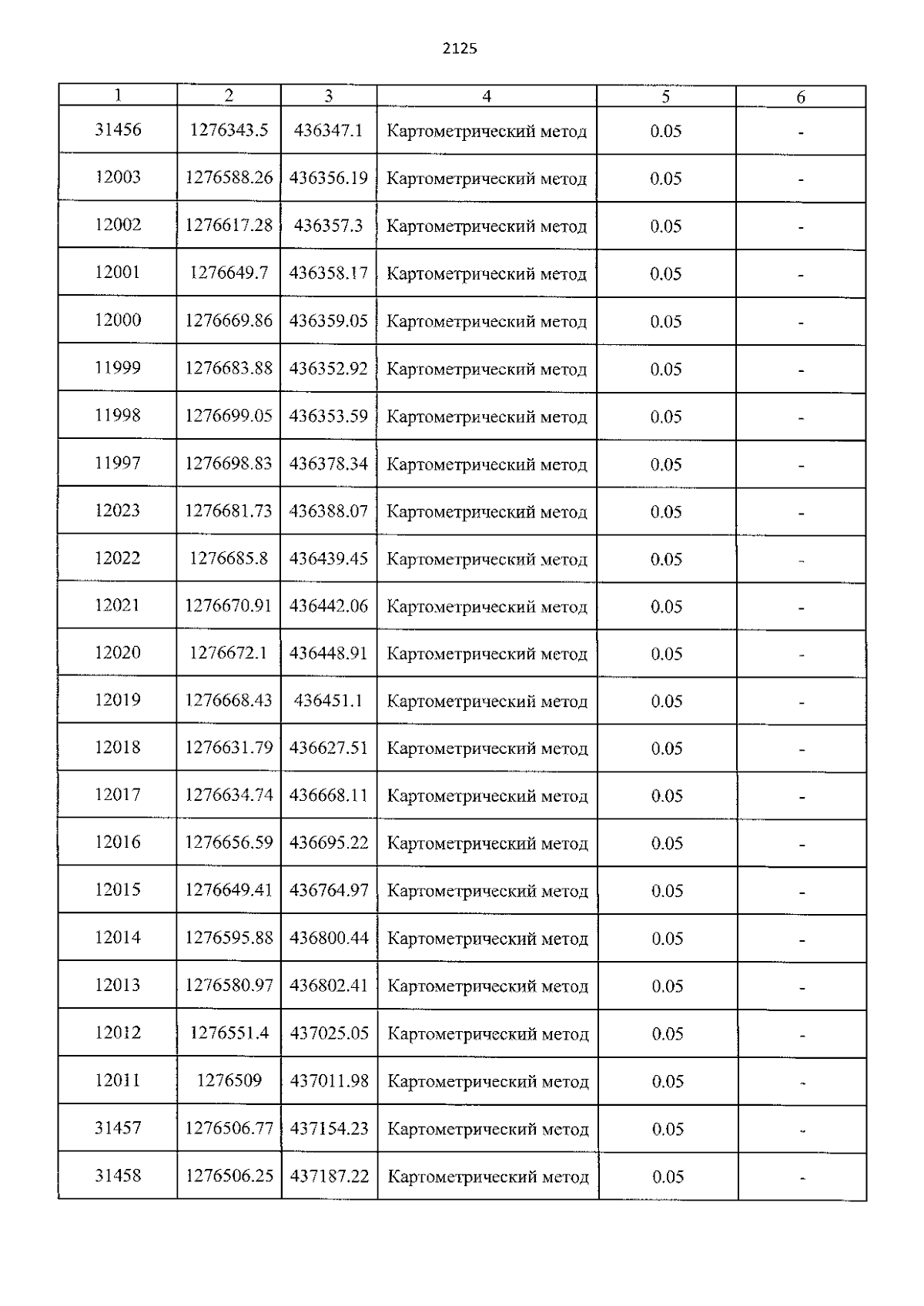 2125

| 1 | 2 | 3 | 4 | 5 | 6 |
|---|---|---|---|---|---|
| 31456 | 1276343.5 | 436347.1 | Картометрический метод | 0.05 | - |
| 12003 | 1276588.26 | 436356.19 | Картометрический метод | 0.05 | - |
| 12002 | 1276617.28 | 436357.3 | Картометрический метод | 0.05 | - |
| 12001 | 1276649.7 | 436358.17 | Картометрический метод | 0.05 | - |
| 12000 | 1276669.86 | 436359.05 | Картометрический метод | 0.05 | - |
| 11999 | 1276683.88 | 436352.92 | Картометрический метод | 0.05 | - |
| 11998 | 1276699.05 | 436353.59 | Картометрический метод | 0.05 | - |
| 11997 | 1276698.83 | 436378.34 | Картометрический метод | 0.05 | - |
| 12023 | 1276681.73 | 436388.07 | Картометрический метод | 0.05 | - |
| 12022 | 1276685.8 | 436439.45 | Картометрический метод | 0.05 | - |
| 12021 | 1276670.91 | 436442.06 | Картометрический метод | 0.05 | - |
| 12020 | 1276672.1 | 436448.91 | Картометрический метод | 0.05 | - |
| 12019 | 1276668.43 | 436451.1 | Картометрический метод | 0.05 | - |
| 12018 | 1276631.79 | 436627.51 | Картометрический метод | 0.05 | - |
| 12017 | 1276634.74 | 436668.11 | Картометрический метод | 0.05 | - |
| 12016 | 1276656.59 | 436695.22 | Картометрический метод | 0.05 | - |
| 12015 | 1276649.41 | 436764.97 | Картометрический метод | 0.05 | - |
| 12014 | 1276595.88 | 436800.44 | Картометрический метод | 0.05 | - |
| 12013 | 1276580.97 | 436802.41 | Картометрический метод | 0.05 | - |
| 12012 | 1276551.4 | 437025.05 | Картометрический метод | 0.05 | - |
| 12011 | 1276509 | 437011.98 | Картометрический метод | 0.05 | - |
| 31457 | 1276506.77 | 437154.23 | Картометрический метод | 0.05 | - |
| 31458 | 1276506.25 | 437187.22 | Картометрический метод | 0.05 | - |